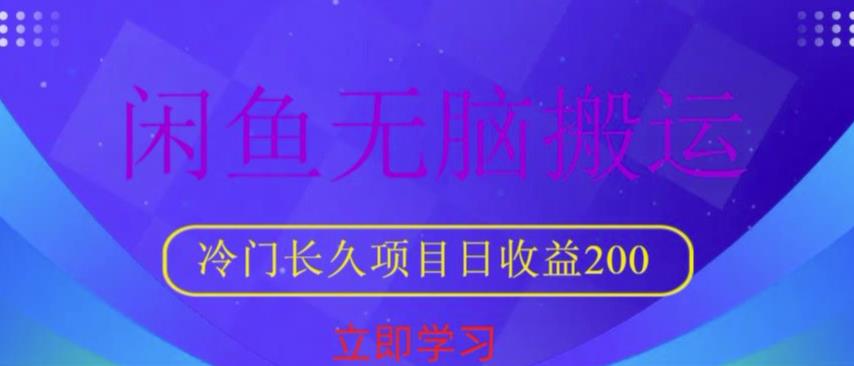 闲鱼无脑搬运

冷门长久项目日收益200

立即学习